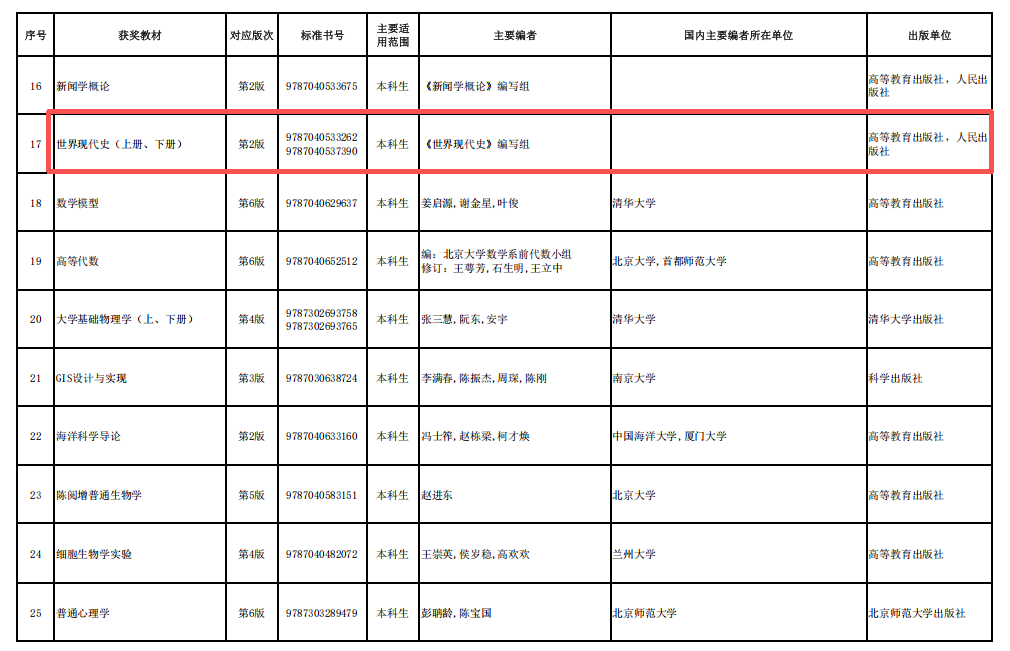 | 序号 | 获奖教材 | 对应版次 | 标准书号 | 主要适用范围 | 主要编者 | 国内主要编者所在单位 | 出版单位 |
|---|---|---|---|---|---|---|---|
| 16 | 新闻学概论 | 第2版 | 9787040533675 | 本科生 | 《新闻学概论》编写组 |  | 高等教育出版社，人民出版社 |
| 17 | 世界现代史（上册、下册） | 第2版 | 9787040533262 9787040537390 | 本科生 | 《世界现代史》编写组 |  | 高等教育出版社，人民出版社 |
| 18 | 数学模型 | 第6版 | 9787040629637 | 本科生 | 姜启源，谢金星，叶俊 | 清华大学 | 高等教育出版社 |
| 19 | 高等代数 | 第6版 | 9787040652512 | 本科生 | 编：北京大学数学系前代数小组 修订：王萼芳，石生明，王立中 | 北京大学，首都师范大学 | 高等教育出版社 |
| 20 | 大学基础物理学（上、下册） | 第4版 | 9787302693758 9787302693765 | 本科生 | 张三慧，阮东，安宇 | 清华大学 | 清华大学出版社 |
| 21 | GIS设计与实现 | 第3版 | 9787030638724 | 本科生 | 李满春，陈振杰，周琛，陈刚 | 南京大学 | 科学出版社 |
| 22 | 海洋科学导论 | 第2版 | 9787040633160 | 本科生 | 冯士筰，赵栋梁，柯才焕 | 中国海洋大学，厦门大学 | 高等教育出版社 |
| 23 | 陈阅增普通生物学 | 第5版 | 9787040583151 | 本科生 | 赵进东 | 北京大学 | 高等教育出版社 |
| 24 | 细胞生物学实验 | 第4版 | 9787040482072 | 本科生 | 王崇英，侯岁稳，高欢欢 | 兰州大学 | 高等教育出版社 |
| 25 | 普通心理学 | 第6版 | 9787303289479 | 本科生 | 彭聃龄，陈宝国 | 北京师范大学 | 北京师范大学出版社 |